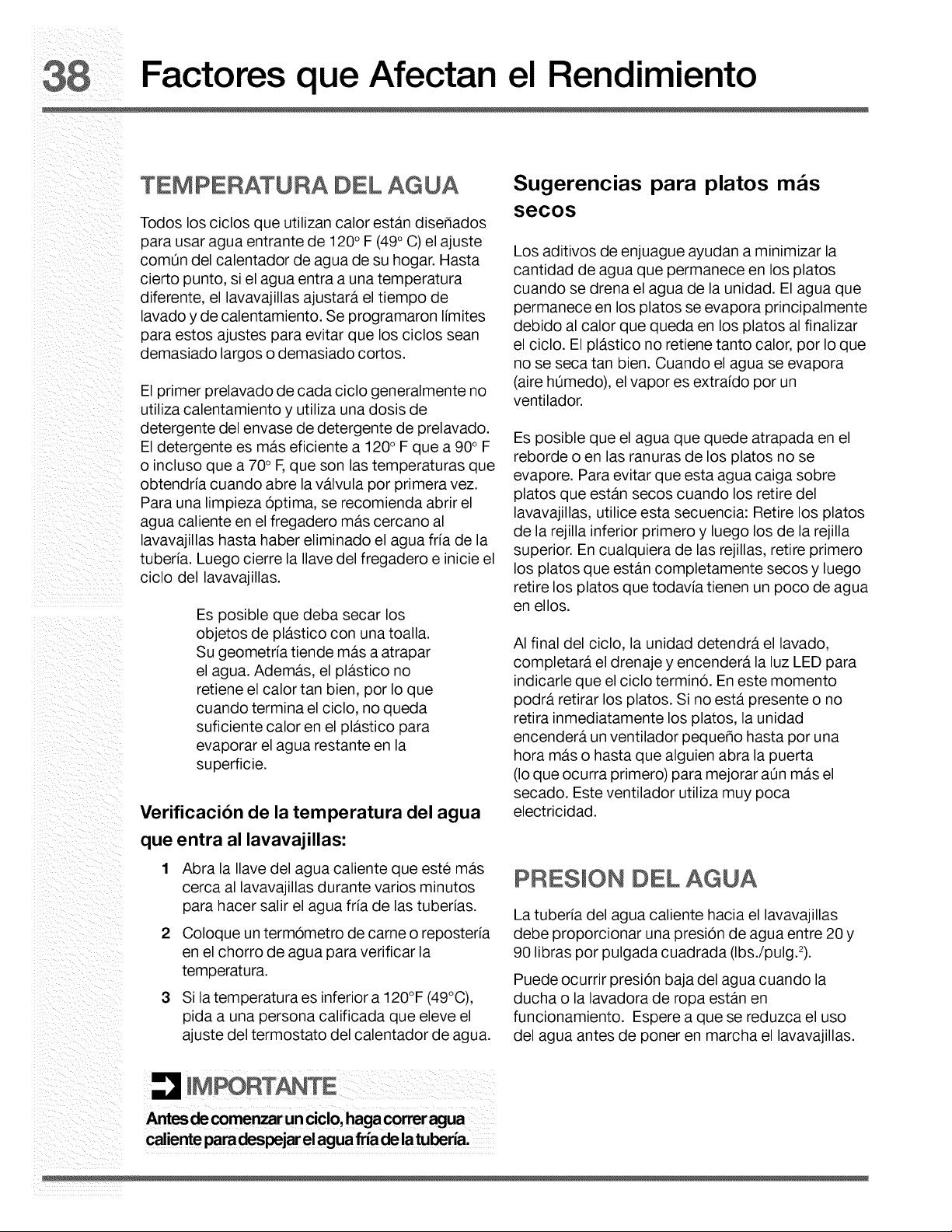 38 Factores que Afectan el Rendimiento

TEMPERATURA DEL AGUA

Todos los ciclos que utilizan calor están diseñados para usar agua entrante de 120° F (49° C) el ajuste común del calentador de agua de su hogar. Hasta cierto punto, si el agua entra a una temperatura diferente, el lavavajillas ajustará el tiempo de lavado y de calentamiento. Se programaron límites para estos ajustes para evitar que los ciclos sean demasiado largos o demasiado cortos.

El primer prelavado de cada ciclo generalmente no utiliza calentamiento y utiliza una dosis de detergente del envase de detergente de prelavado. El detergente es más eficiente a 120° F que a 90° F o incluso que a 70° F, que son las temperaturas que obtendría cuando abre la válvula por primera vez. Para una limpieza óptima, se recomienda abrir el agua caliente en el fregadero más cercano al lavavajillas hasta haber eliminado el agua fría de la tubería. Luego cierre la llave del fregadero e inicie el ciclo del lavavajillas.

Es posible que deba secar los objetos de plástico con una toalla. Su geometría tiende más a atrapar el agua. Además, el plástico no retiene el calor tan bien, por lo que cuando termina el ciclo, no queda suficiente calor en el plástico para evaporar el agua restante en la superficie.

Verificación de la temperatura del agua que entra al lavavajillas:

1 Abra la llave del agua caliente que esté más cerca al lavavajillas durante varios minutos para hacer salir el agua fría de las tuberías.

2 Coloque un termómetro de carne o repostería en el chorro de agua para verificar la temperatura.

3 Si la temperatura es inferior a 120°F (49°C), pida a una persona calificada que eleve el ajuste del termostato del calentador de agua.

IMPORTANTE

Antes de comenzar un ciclo, haga correr agua caliente para despejar el agua fría de la tubería.

Sugerencias para platos más secos

Los aditivos de enjuague ayudan a minimizar la cantidad de agua que permanece en los platos cuando se drena el agua de la unidad. El agua que permanece en los platos se evapora principalmente debido al calor que queda en los platos al finalizar el ciclo. El plástico no retiene tanto calor, por lo que no se seca tan bien. Cuando el agua se evapora (aire húmedo), el vapor es extraído por un ventilador.

Es posible que el agua que quede atrapada en el reborde o en las ranuras de los platos no se evapore. Para evitar que esta agua caiga sobre platos que están secos cuando los retire del lavavajillas, utilice esta secuencia: Retire los platos de la rejilla inferior primero y luego los de la rejilla superior. En cualquiera de las rejillas, retire primero los platos que están completamente secos y luego retire los platos que todavía tienen un poco de agua en ellos.

Al final del ciclo, la unidad detendrá el lavado, completará el drenaje y encenderá la luz LED para indicarle que el ciclo terminó. En este momento podrá retirar los platos. Si no está presente o no retira inmediatamente los platos, la unidad encenderá un ventilador pequeño hasta por una hora más o hasta que alguien abra la puerta (lo que ocurra primero) para mejorar aún más el secado. Este ventilador utiliza muy poca electricidad.

PRESION DEL AGUA

La tubería del agua caliente hacia el lavavajillas debe proporcionar una presión de agua entre 20 y 90 libras por pulgada cuadrada (lbs./pulg.$^{2}$).

Puede ocurrir presión baja del agua cuando la ducha o la lavadora de ropa están en funcionamiento. Espere a que se reduzca el uso del agua antes de poner en marcha el lavavajillas.